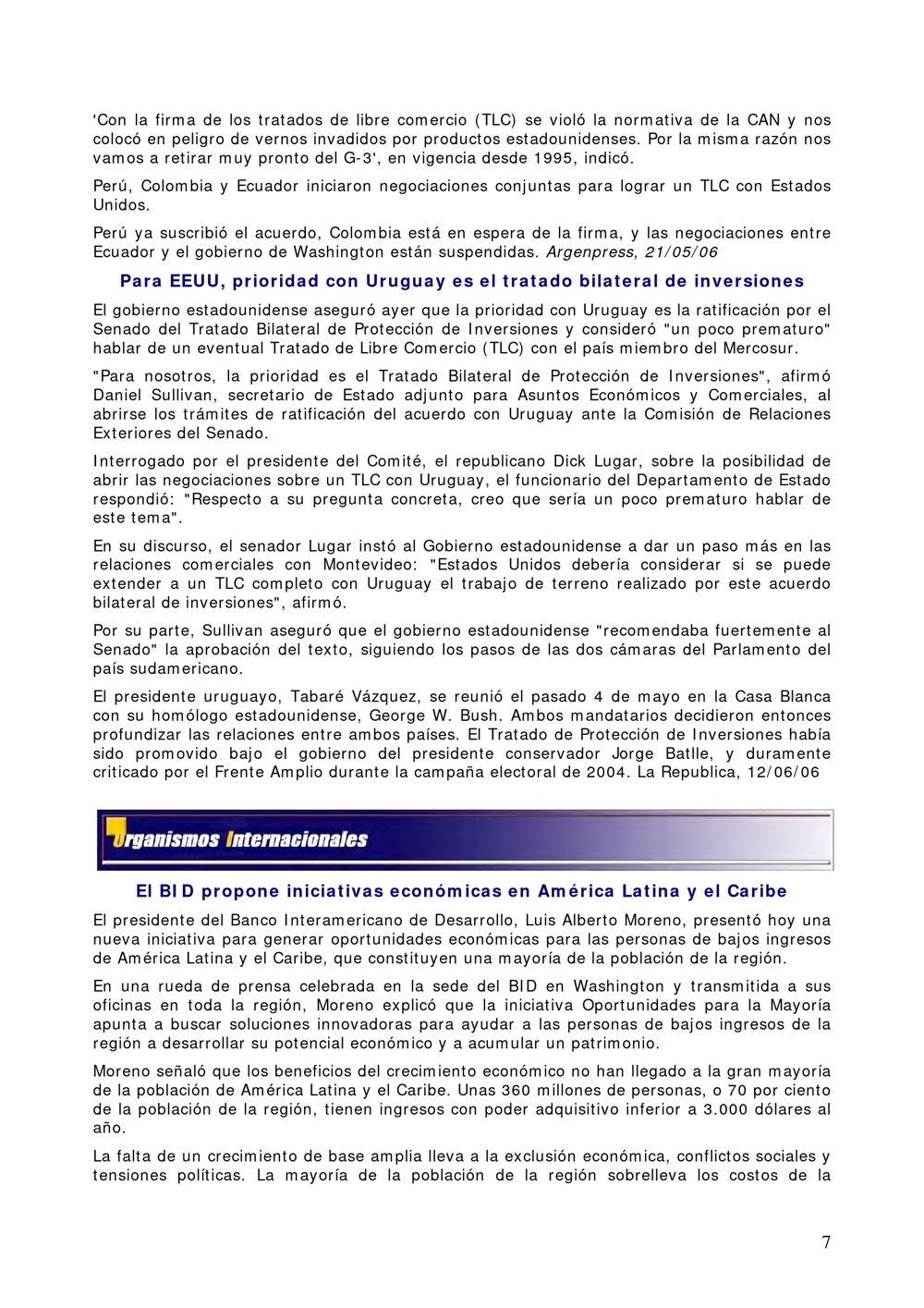 'Con la firma de los tratados de libre comercio (TLC) se violó la normativa de la CAN y nos colocó en peligro de vernos invadidos por productos estadounidenses. Por la misma razón nos vamos a retirar muy pronto del G-3', en vigencia desde 1995, indicó.

Perú, Colombia y Ecuador iniciaron negociaciones conjuntas para lograr un TLC con Estados Unidos.

Perú ya suscribió el acuerdo, Colombia está en espera de la firma, y las negociaciones entre Ecuador y el gobierno de Washington están suspendidas. Argenpress, 21/05/06

Para EEUU, prioridad con Uruguay es el tratado bilateral de inversiones

El gobierno estadounidense aseguró ayer que la prioridad con Uruguay es la ratificación por el Senado del Tratado Bilateral de Protección de Inversiones y consideró "un poco prematuro" hablar de un eventual Tratado de Libre Comercio (TLC) con el país miembro del Mercosur.

"Para nosotros, la prioridad es el Tratado Bilateral de Protección de Inversiones", afirmó Daniel Sullivan, secretario de Estado adjunto para Asuntos Económicos y Comerciales, al abrirse los trámites de ratificación del acuerdo con Uruguay ante la Comisión de Relaciones Exteriores del Senado.

Interrogado por el presidente del Comité, el republicano Dick Lugar, sobre la posibilidad de abrir las negociaciones sobre un TLC con Uruguay, el funcionario del Departamento de Estado respondió: "Respecto a su pregunta concreta, creo que sería un poco prematuro hablar de este tema".

En su discurso, el senador Lugar instó al Gobierno estadounidense a dar un paso más en las relaciones comerciales con Montevideo: "Estados Unidos debería considerar si se puede extender a un TLC completo con Uruguay el trabajo de terreno realizado por este acuerdo bilateral de inversiones", afirmó.

Por su parte, Sullivan aseguró que el gobierno estadounidense "recomendaba fuertemente al Senado" la aprobación del texto, siguiendo los pasos de las dos cámaras del Parlamento del país sudamericano.

El presidente uruguayo, Tabaré Vázquez, se reunió el pasado 4 de mayo en la Casa Blanca con su homólogo estadounidense, George W. Bush. Ambos mandatarios decidieron entonces profundizar las relaciones entre ambos países. El Tratado de Protección de Inversiones había sido promovido bajo el gobierno del presidente conservador Jorge Batlle, y duramente criticado por el Frente Amplio durante la campaña electoral de 2004. La Republica, 12/06/06

Organismos Internacionales

El BID propone iniciativas económicas en América Latina y el Caribe

El presidente del Banco Interamericano de Desarrollo, Luis Alberto Moreno, presentó hoy una nueva iniciativa para generar oportunidades económicas para las personas de bajos ingresos de América Latina y el Caribe, que constituyen una mayoría de la población de la región.

En una rueda de prensa celebrada en la sede del BID en Washington y transmitida a sus oficinas en toda la región, Moreno explicó que la iniciativa Oportunidades para la Mayoría apunta a buscar soluciones innovadoras para ayudar a las personas de bajos ingresos de la región a desarrollar su potencial económico y a acumular un patrimonio.

Moreno señaló que los beneficios del crecimiento económico no han llegado a la gran mayoría de la población de América Latina y el Caribe. Unas 360 millones de personas, o 70 por ciento de la población de la región, tienen ingresos con poder adquisitivo inferior a 3.000 dólares al año.

La falta de un crecimiento de base amplia lleva a la exclusión económica, conflictos sociales y tensiones políticas. La mayoría de la población de la región sobrelleva los costos de la

7